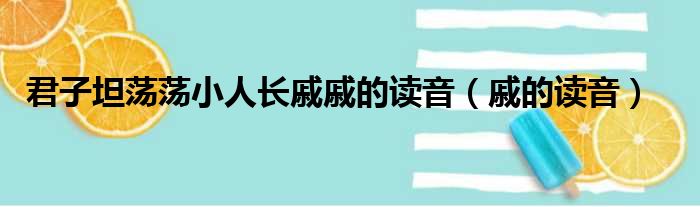 君子坦荡荡小人长戚戚的读音（戚的读音）